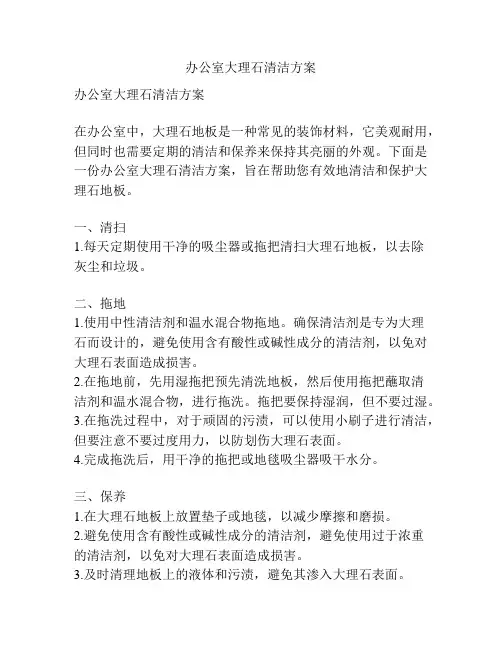 办公室大理石清洁方案

办公室大理石清洁方案

在办公室中，大理石地板是一种常见的装饰材料，它美观耐用，但同时也需要定期的清洁和保养来保持其亮丽的外观。下面是一份办公室大理石清洁方案，旨在帮助您有效地清洁和保护大理石地板。

一、清扫
1.每天定期使用干净的吸尘器或拖把清扫大理石地板，以去除灰尘和垃圾。

二、拖地
1.使用中性清洁剂和温水混合物拖地。确保清洁剂是专为大理石而设计的，避免使用含有酸性或碱性成分的清洁剂，以免对大理石表面造成损害。
2.在拖地前，先用湿拖把预先清洗地板，然后使用拖把蘸取清洁剂和温水混合物，进行拖洗。拖把要保持湿润，但不要过湿。
3.在拖洗过程中，对于顽固的污渍，可以使用小刷子进行清洁，但要注意不要过度用力，以防划伤大理石表面。
4.完成拖洗后，用干净的拖把或地毯吸尘器吸干水分。

三、保养
1.在大理石地板上放置垫子或地毯，以减少摩擦和磨损。
2.避免使用含有酸性或碱性成分的清洁剂，避免使用过于浓重的清洁剂，以免对大理石表面造成损害。
3.及时清理地板上的液体和污渍，避免其渗入大理石表面。